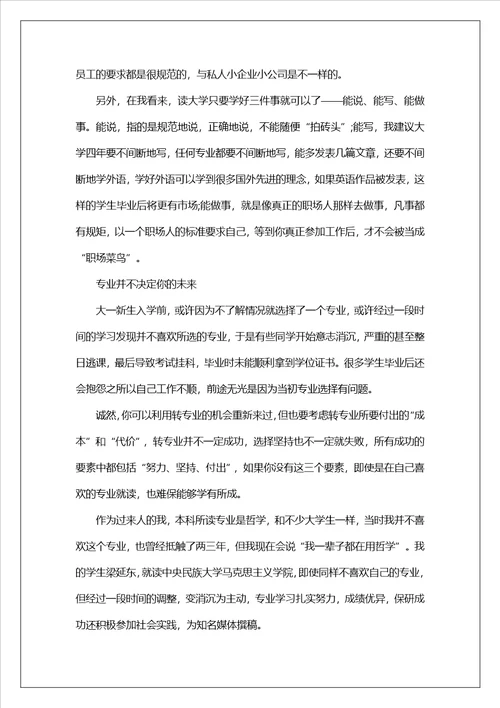 员工的要求都是很规范的，与私人小企业小公司是不一样的。

另外，在我看来，读大学只要学好三件事就可以了——能说、能写、能做事。能说，指的是规范地说，正确地说，不能随便“拍砖头”;能写，我建议大学四年要不间断地写，任何专业都要不间断地写，能多发表几篇文章，还要不间断地学外语，学好外语可以学到很多国外先进的理念，如果英语作品被发表，这样的学生毕业后将更有市场;能做事，就是像真正的职场人那样去做事，凡事都有规矩，以一个职场人的标准要求自己，等到你真正参加工作后，才不会被当成“职场菜鸟”。

专业并不决定你的未来

大一新生入学前，或许因为不了解情况就选择了一个专业，或许经过一段时间的学习发现并不喜欢所选的专业，于是有些同学开始意志消沉，严重的甚至整日逃课，最后导致考试挂科，毕业时未能顺利拿到学位证书。很多学生毕业后还会抱怨之所以自己工作不顺，前途无光是因为当初专业选择有问题。

诚然，你可以利用转专业的机会重新来过，但也要考虑转专业所要付出的“成本”和“代价”，转专业并不一定成功，选择坚持也不一定就失败，所有成功的要素中都包括“努力、坚持、付出”，如果你没有这三个要素，即使是在自己喜欢的专业就读，也难保能够学有所成。

作为过来人的我，本科所读专业是哲学，和不少大学生一样，当时我并不喜欢这个专业，也曾经抵触了两三年，但我现在会说“我一辈子都在用哲学”。我的学生梁延东，就读中央民族大学马克思主义学院，即使同样不喜欢自己的专业，但经过一段时间的调整，变消沉为主动，专业学习扎实努力，成绩优异，保研成功还积极参加社会实践，为知名媒体撰稿。